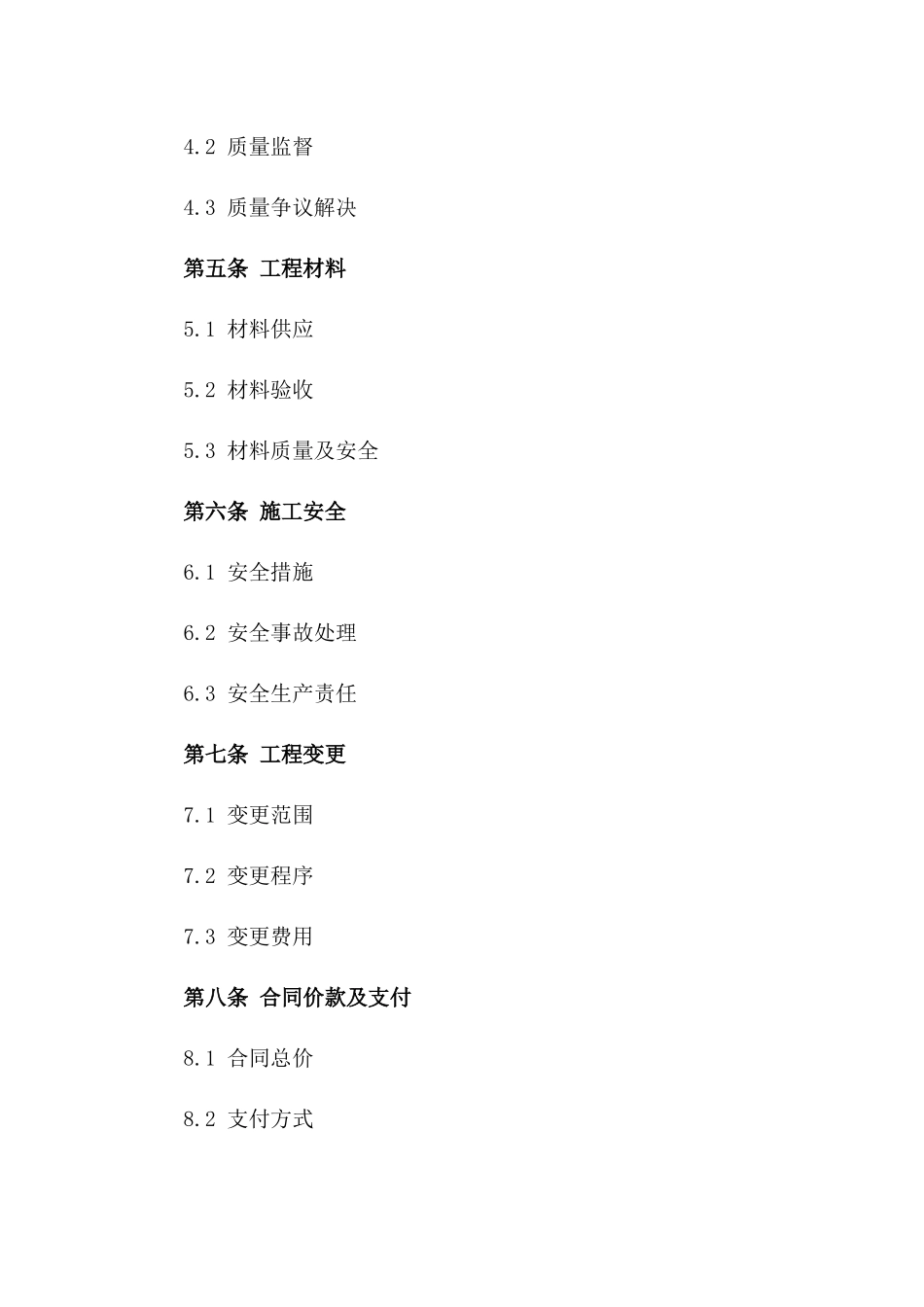 4.2 质量监督

4.3 质量争议解决

第五条 工程材料

5.1 材料供应

5.2 材料验收

5.3 材料质量及安全

第六条 施工安全

6.1 安全措施

6.2 安全事故处理

6.3 安全生产责任

第七条 工程变更

7.1 变更范围

7.2 变更程序

7.3 变更费用

第八条 合同价款及支付

8.1 合同总价

8.2 支付方式